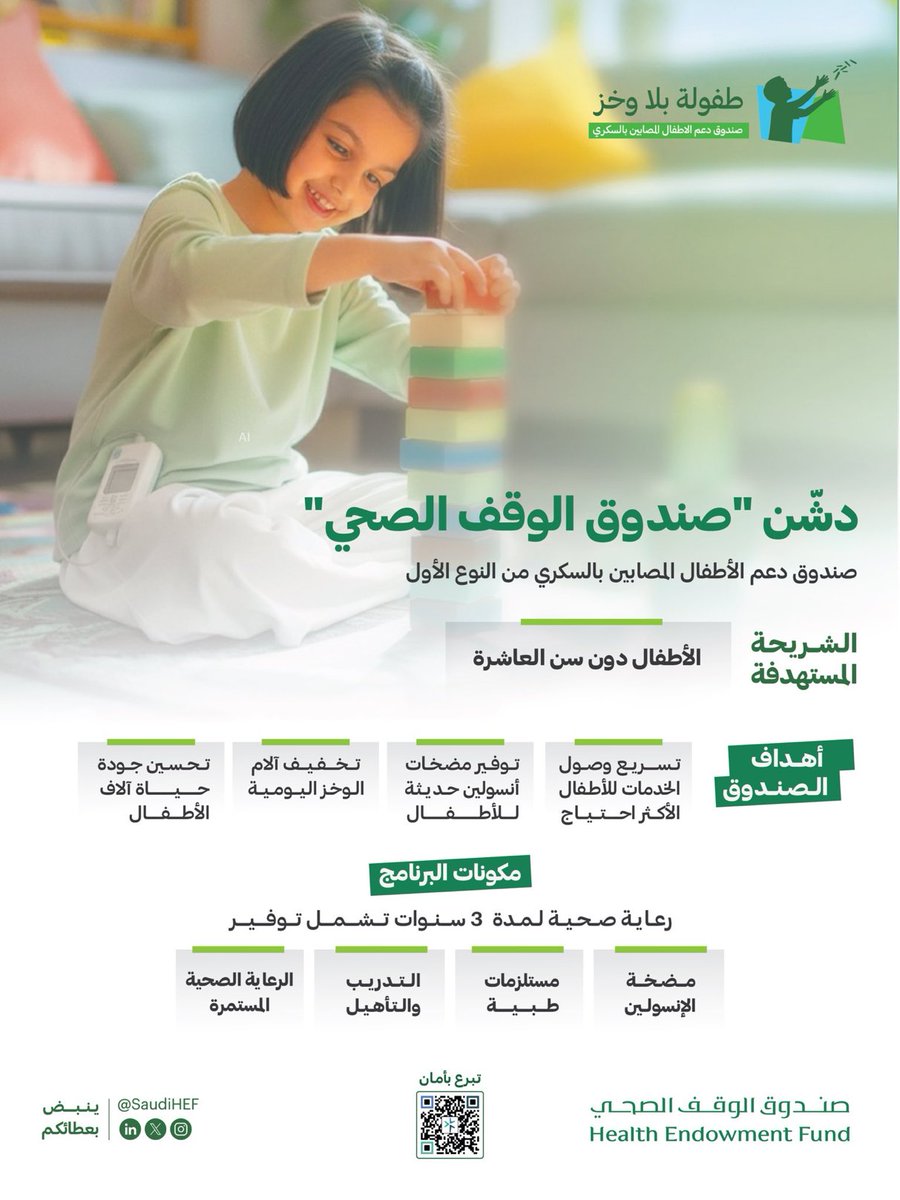 طفولة بلا وخز
صندوق دعم الاطفال المصابين بالسكري

AI

دشّن "صندوق الوقف الصحي"
صندوق دعم الأطفال المصابين بالسكري من النوع الأول

الشريحة المستهدفة
الأطفال دون سن العاشرة

أهداف الصندوق

تسريع وصول الخدمات للأطفال الأكثر احتياج

توفير مضخات أنسولين حديثة للأطفال

تخفيف آلام الوخز اليومية

تحسين جودة حياة آلاف الأطفال

مكونات البرنامج
رعاية صحية لمدة 3 سنوات تشمل توفير

مضخة الإنسولين

مستلزمات طبية

التدريب والتأهيل

الرعاية الصحية المستمرة

صندوق الوقف الصحي
Health Endowment Fund

تبرع بأمان

@SaudiHEF

ينبض بعطائكم